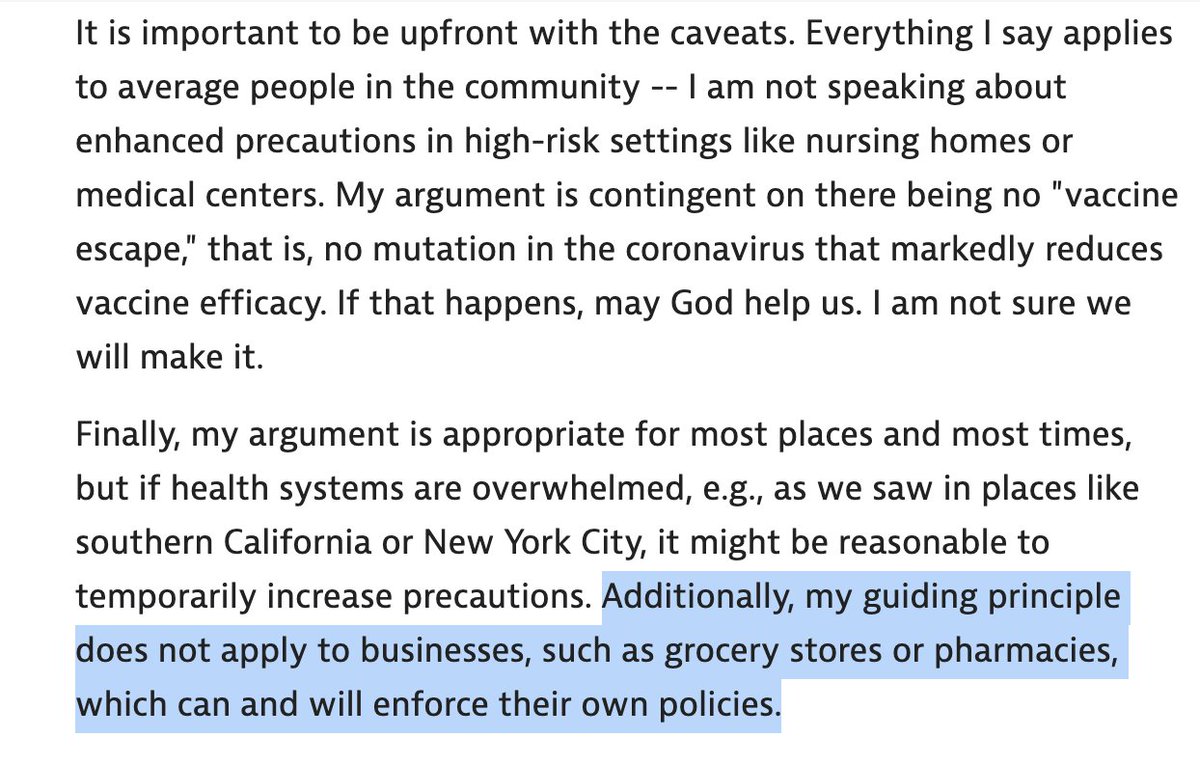 It is important to be upfront with the caveats. Everything I say applies to average people in the community -- I am not speaking about enhanced precautions in high-risk settings like nursing homes or medical centers. My argument is contingent on there being no "vaccine escape," that is, no mutation in the coronavirus that markedly reduces vaccine efficacy. If that happens, may God help us. I am not sure we will make it.

Finally, my argument is appropriate for most places and most times, but if health systems are overwhelmed, e.g., as we saw in places like southern California or New York City, it might be reasonable to temporarily increase precautions. Additionally, my guiding principle does not apply to businesses, such as grocery stores or pharmacies, which can and will enforce their own policies.